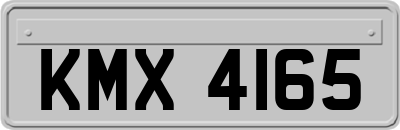 KMX 4165